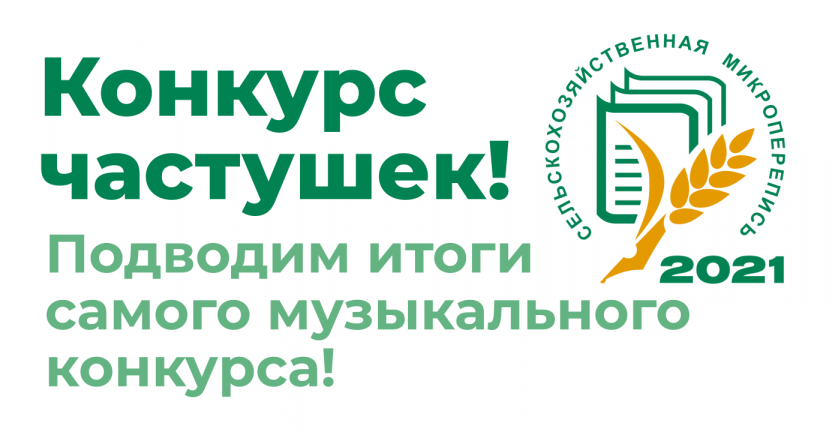 Конкурс частушек!

Подводим итоги самого музыкального конкурса!

СЕЛЬСКОХОЗЯЙСТВЕННАЯ МИКРОПЕРЕПИСЬ

2021